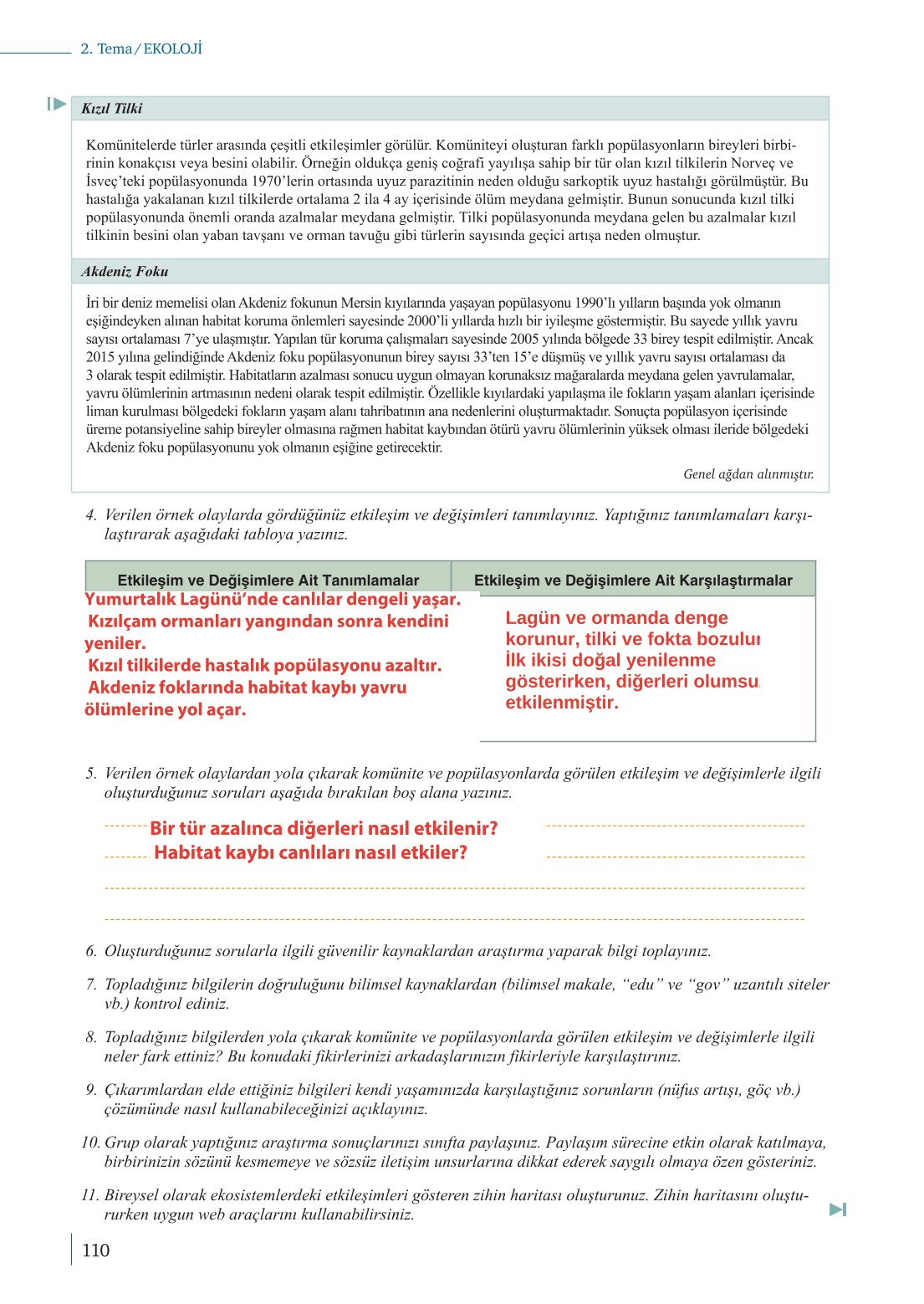 2. Tema / EKOLOJİ

Kızıl Tilki

Komünitelerde türler arasında çeşitli etkileşimler görülür. Komüniteyi oluşturan farklı popülasyonların bireyleri birbirinin konakçısı veya besini olabilir. Örneğin oldukça geniş coğrafi yayılışa sahip bir tür olan kızıl tilkilerin Norveç ve İsveç'teki popülasyonunda 1970'lerin ortasında uyuz parazitinin neden olduğu sarkoptik uyuz hastalığı görülmüştür. Bu hastalığa yakalanan kızıl tilkilerde ortalama 2 ila 4 ay içerisinde ölüm meydana gelmiştir. Bunun sonucunda kızıl tilki popülasyonunda önemli oranda azalmalar meydana gelmiştir. Tilki popülasyonunda meydana gelen bu azalmalar kızıl tilkinin besini olan yaban tavşanı ve orman tavuğu gibi türlerin sayısında geçici artışa neden olmuştur.

Akdeniz Foku

İri bir deniz memelisi olan Akdeniz fokunun Mersin kıyılarında yaşayan popülasyonu 1990'lı yılların başında yok olmanın eşiğindeyken alınan habitat koruma önlemleri sayesinde 2000'li yıllarda hızlı bir iyileşme göstermiştir. Bu sayede yıllık yavru sayısı ortalaması 7'ye ulaşmıştır. Yapılan tür koruma çalışmaları sayesinde 2005 yılında bölgede 33 birey tespit edilmiştir. Ancak 2015 yılına gelindiğinde Akdeniz foku popülasyonunun birey sayısı 33'ten 15'e düşmüş ve yıllık yavru sayısı ortalaması da 3 olarak tespit edilmiştir. Habitatların azalması sonucu uygun olmayan korunaksız mağaralarda meydana gelen yavrulamalar, yavru ölümlerinin artmasının nedeni olarak tespit edilmiştir. Özellikle kıyılardaki yapılaşma ile fokların yaşam alanları içerisinde liman kurulması bölgedeki fokların yaşam alanı tahribatının ana nedenlerini oluşturmaktadır. Sonuçta popülasyon içerisinde üreme potansiyeline sahip bireyler olmasına rağmen habitat kaybından ötürü yavru ölümlerinin yüksek olması ileride bölgedeki Akdeniz foku popülasyonunu yok olmanın eşiğine getirecektir.

Genel ağdan alınmıştır.

4. Verilen örnek olaylarda gördüğünüz etkileşim ve değişimleri tanımlayınız. Yaptığınız tanımlamaları karşılaştırarak aşağıdaki tabloya yazınız.

| Etkileşim ve Değişimlere Ait Tanımlamalar | Etkileşim ve Değişimlere Ait Karşılaştırmalar |
|---|---|
| Yumurtalık Lagünü'nde canlılar dengeli yaşar. Kızılçam ormanları yangından sonra kendini yeniler. Kızıl tilkilerde hastalık popülasyonu azaltır. Akdeniz foklarında habitat kaybı yavru ölümlerine yol açar. | Lagün ve ormanda denge korunur, tilki ve fokta bozulu İlk ikisi doğal yenilenme gösterirken, diğerleri olumsu etkilenmiştir. |

5. Verilen örnek olaylardan yola çıkarak komünite ve popülasyonlarda görülen etkileşim ve değişimlerle ilgili oluşturduğunuz soruları aşağıda bırakılan boş alana yazınız.

Bir tür azalınca diğerleri nasıl etkilenir?
Habitat kaybı canlıları nasıl etkiler?

6. Oluşturduğunuz sorularla ilgili güvenilir kaynaklardan araştırma yaparak bilgi toplayınız.

7. Topladığınız bilgilerin doğruluğunu bilimsel kaynaklardan (bilimsel makale, "edu" ve "gov" uzantılı siteler vb.) kontrol ediniz.

8. Topladığınız bilgilerden yola çıkarak komünite ve popülasyonlarda görülen etkileşim ve değişimlerle ilgili neler fark ettiniz? Bu konudaki fikirlerinizi arkadaşlarınızın fikirleriyle karşılaştırınız.

9. Çıkarımlardan elde ettiğiniz bilgileri kendi yaşamınızda karşılaştığınız sorunların (nüfus artışı, göç vb.) çözümünde nasıl kullanabileceğinizi açıklayınız.

10. Grup olarak yaptığınız araştırma sonuçlarınızı sınıfta paylaşınız. Paylaşım sürecine etkin olarak katılmaya, birbirinizin sözünü kesmemeye ve sözsüz iletişim unsurlarına dikkat ederek saygılı olmaya özen gösteriniz.

11. Bireysel olarak ekosistemlerdeki etkileşimleri gösteren zihin haritası oluşturunuz. Zihin haritasını oluştururken uygun web araçlarını kullanabilirsiniz.

110